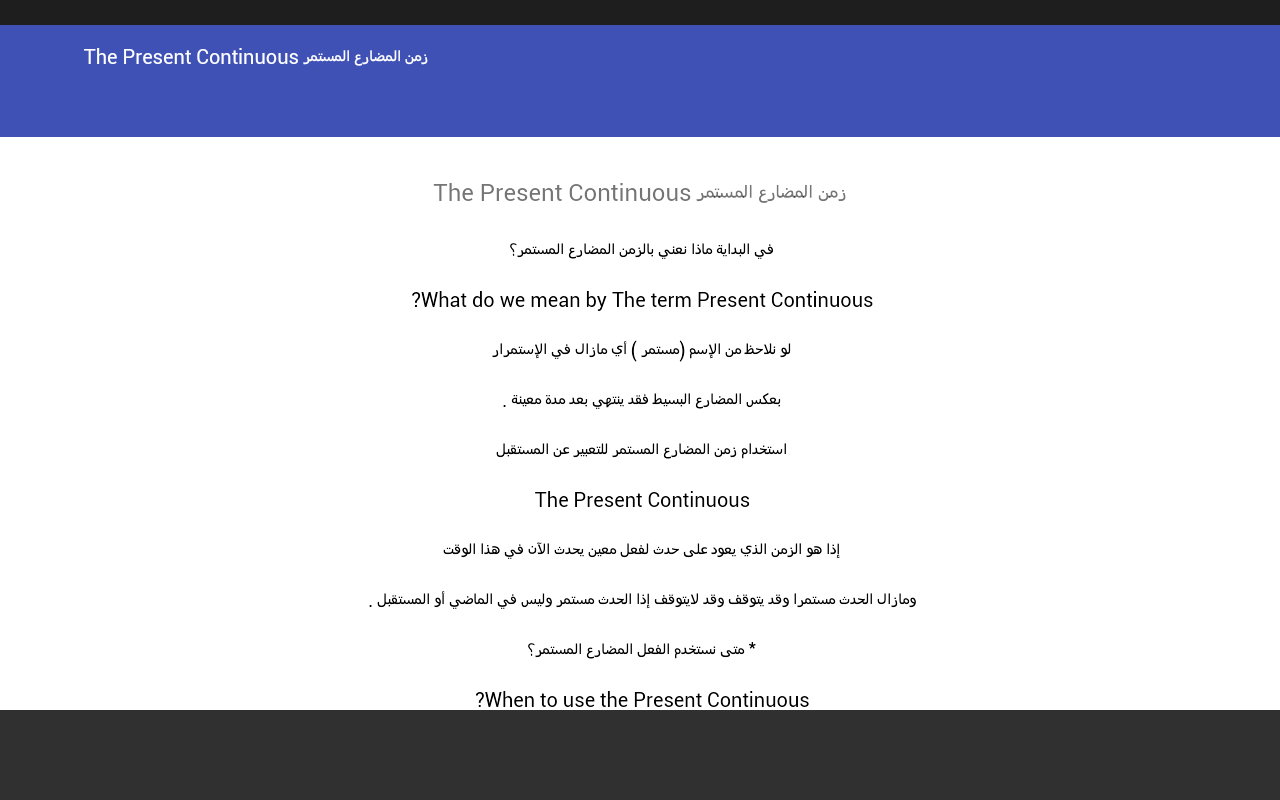 The Present Continuous زمن المضارع المستمر

The Present Continuous زمن المضارع المستمر

في البداية ماذا نعني بالزمن المضارع المستمر؟

What do we mean by The term Present Continuous?

لو نلاحظ من الإسم (مستمر ) أي مازال في الإستمرار

بعكس المضارع البسيط فقد ينتهي بعد مدة معينة .

استخدام زمن المضارع المستمر للتعبير عن المستقبل

The Present Continuous

إذا هو الزمن الذي يعود على حدث لفعل معين يحدث الآن في هذا الوقت

ومازال الحدث مستمرا وقد يتوقف وقد لايتوقف إذا الحدث مستمر وليس في الماضي أو المستقبل .

* متى نستخدم الفعل المضارع المستمر؟

When to use the Present Continuous?